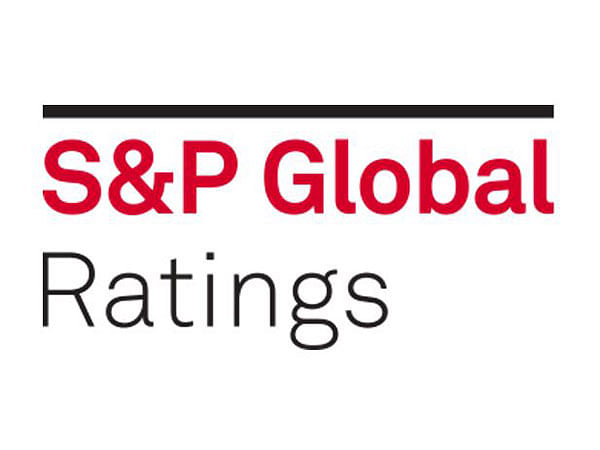 S&P Global
Ratings